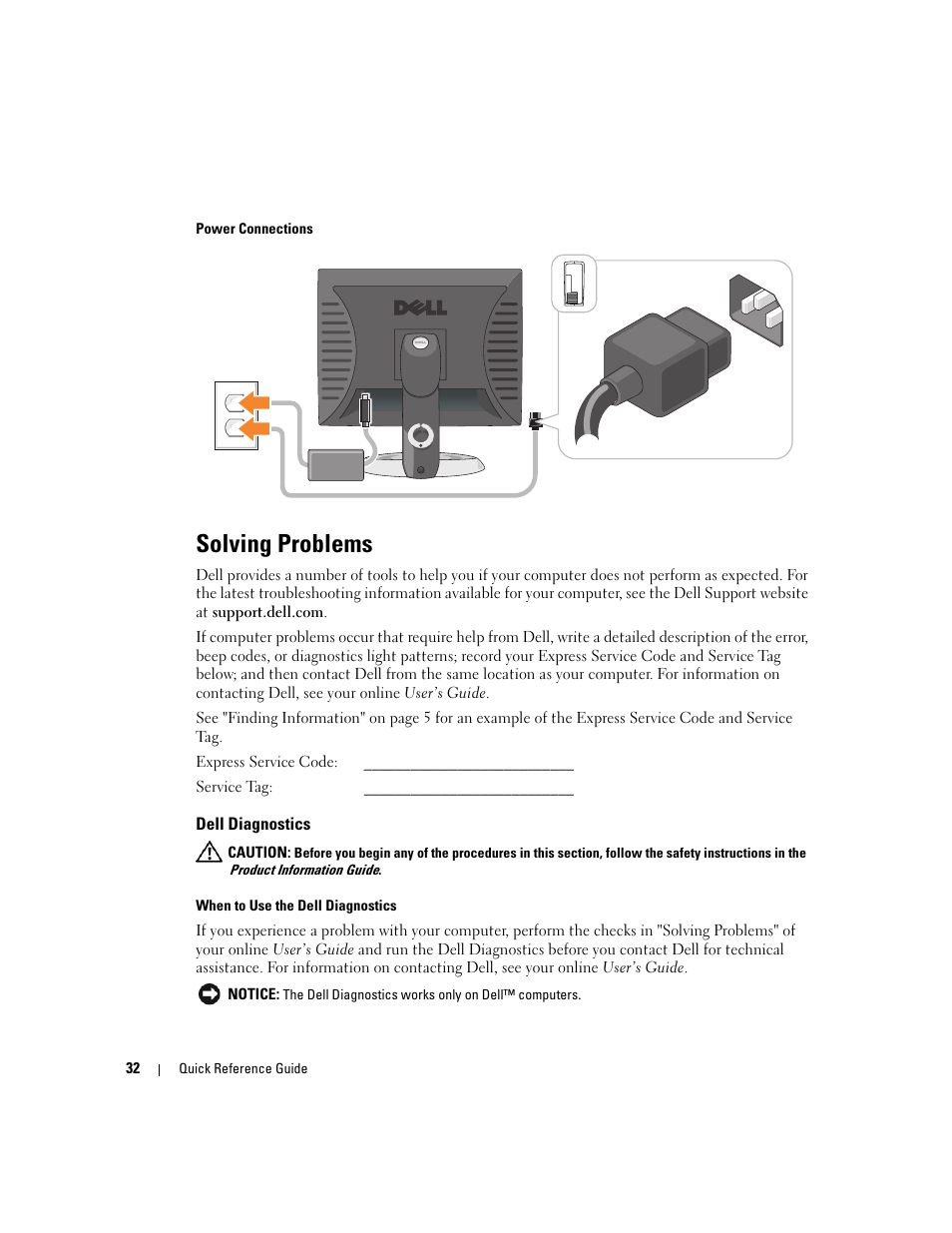 Power Connections

DELL

Solving Problems

Dell provides a number of tools to help you if your computer does not perform as expected. For the latest troubleshooting information available for your computer, see the Dell Support website at support.dell.com.

If computer problems occur that require help from Dell, write a detailed description of the error, beep codes, or diagnostics light patterns; record your Express Service Code and Service Tag below; and then contact Dell from the same location as your computer. For information on contacting Dell, see your online User's Guide.

See "Finding Information" on page 5 for an example of the Express Service Code and Service Tag.

Express Service Code: ___________________________

Service Tag: ___________________________

Dell Diagnostics

CAUTION: Before you begin any of the procedures in this section, follow the safety instructions in the Product Information Guide.

When to Use the Dell Diagnostics

If you experience a problem with your computer, perform the checks in "Solving Problems" of your online User's Guide and run the Dell Diagnostics before you contact Dell for technical assistance. For information on contacting Dell, see your online User's Guide.

NOTICE: The Dell Diagnostics works only on Dell™ computers.

32 | Quick Reference Guide